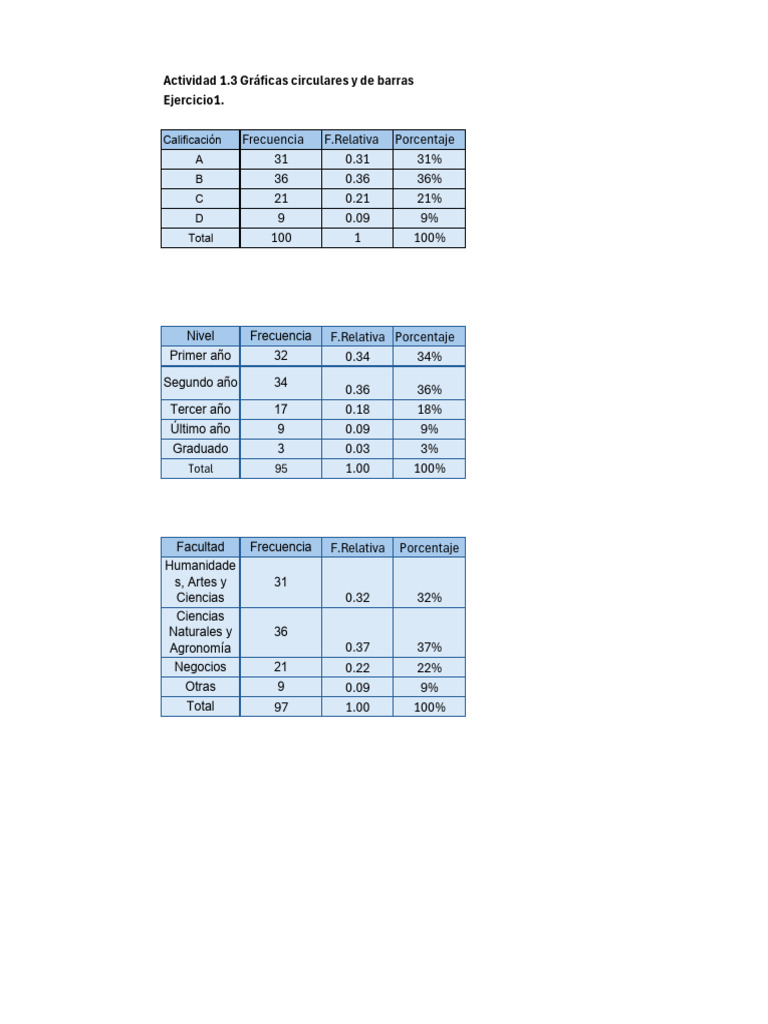 Actividad 1.3 Gráficas circulares y de barras
Ejercicio1.

| Calificación | Frecuencia | F.Relativa | Porcentaje |
|---|---|---|---|
| A | 31 | 0.31 | 31% |
| B | 36 | 0.36 | 36% |
| C | 21 | 0.21 | 21% |
| D | 9 | 0.09 | 9% |
| Total | 100 | 1 | 100% |

| Nivel | Frecuencia | F.Relativa | Porcentaje |
|---|---|---|---|
| Primer año | 32 | 0.34 | 34% |
| Segundo año | 34 | 0.36 | 36% |
| Tercer año | 17 | 0.18 | 18% |
| Último año | 9 | 0.09 | 9% |
| Graduado | 3 | 0.03 | 3% |
| Total | 95 | 1.00 | 100% |

| Facultad | Frecuencia | F.Relativa | Porcentaje |
|---|---|---|---|
| Humanidades, Artes y Ciencias | 31 | 0.32 | 32% |
| Ciencias Naturales y Agronomía | 36 | 0.37 | 37% |
| Negocios | 21 | 0.22 | 22% |
| Otras | 9 | 0.09 | 9% |
| Total | 97 | 1.00 | 100% |